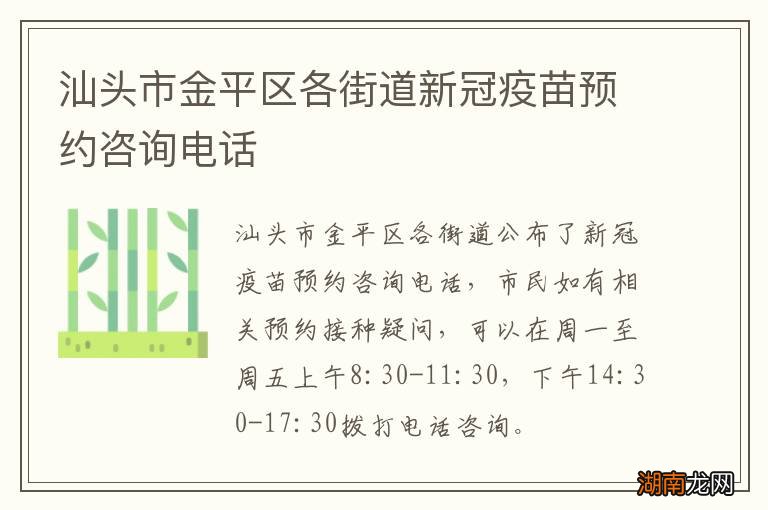 汕头市金平区各街道新冠疫苗预约咨询电话

汕头市金平区各街道公布了新冠疫苗预约咨询电话，市民如有相关预约接种疑问，可以在周一至周五上午8:30-11:30，下午14:30-17:30拨打电话咨询。

湖南龙网